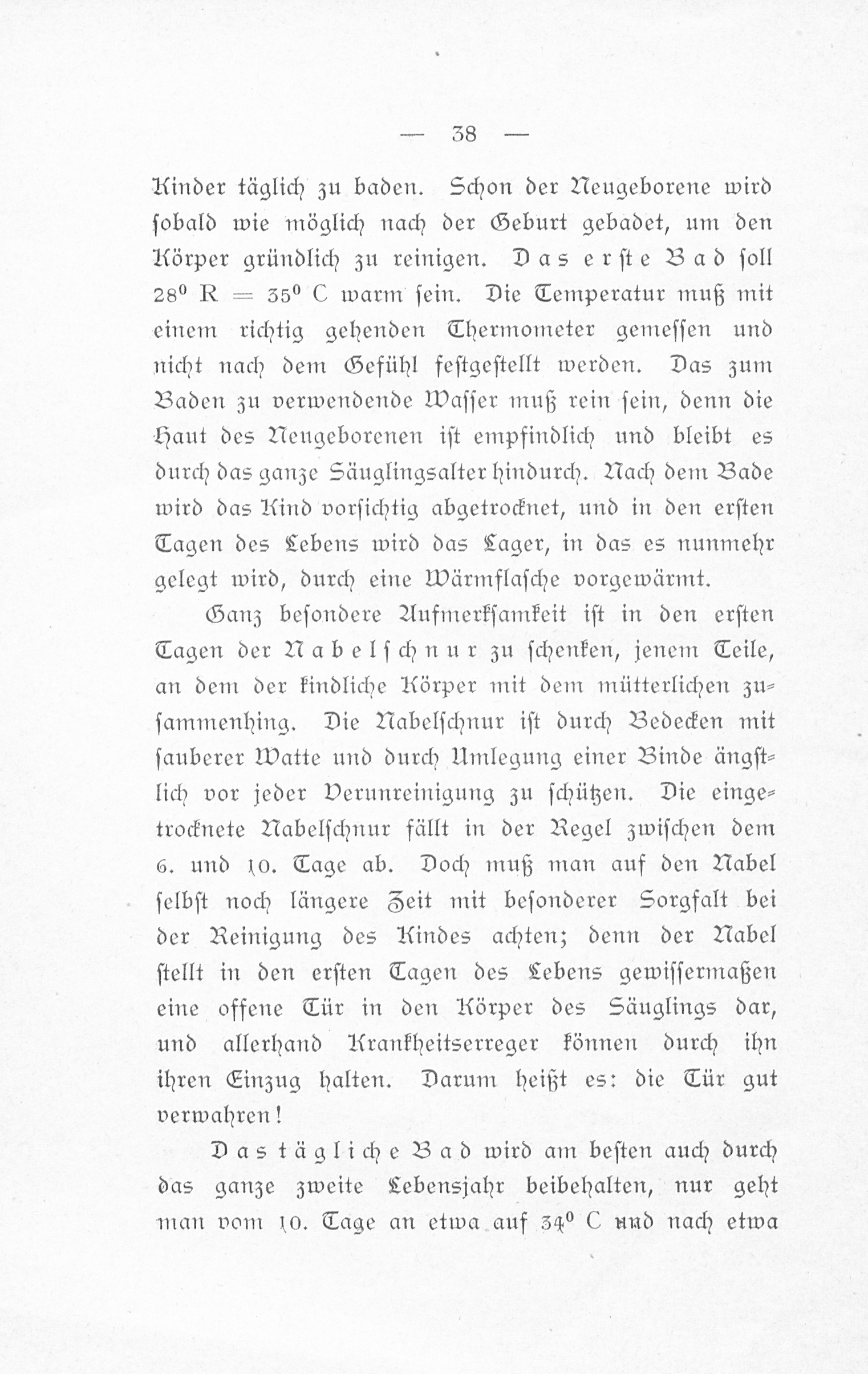 — 38 —

Kinder täglich zu baden. Schon der Neugeborene wird sobald wie möglich nach der Geburt gebadet, um den Körper gründlich zu reinigen. Das erste Bad soll $28^0$ R = $35^0$ C warm sein. Die Temperatur muß mit einem richtig gehenden Thermometer gemessen und nicht nach dem Gefühl festgestellt werden. Das zum Baden zu verwendende Wasser muß rein sein, denn die Haut des Neugeborenen ist empfindlich und bleibt es durch das ganze Säuglingsalter hindurch. Nach dem Bade wird das Kind vorsichtig abgetrocknet, und in den ersten Tagen des Lebens wird das Lager, in das es nunmehr gelegt wird, durch eine Wärmflasche vorgewärmt.

Ganz besondere Aufmerksamkeit ist in den ersten Tagen der Nabelschnur zu schenken, jenem Teile, an dem der kindliche Körper mit dem mütterlichen zusammenhing. Die Nabelschnur ist durch Bedecken mit sauberer Watte und durch Umlegung einer Binde ängstlich vor jeder Verunreinigung zu schützen. Die eingetrocknete Nabelschnur fällt in der Regel zwischen dem 6. und 10. Tage ab. Doch muß man auf den Nabel selbst noch längere Zeit mit besonderer Sorgfalt bei der Reinigung des Kindes achten; denn der Nabel stellt in den ersten Tagen des Lebens gewissermaßen eine offene Tür in den Körper des Säuglings dar, und allerhand Krankheitserreger können durch ihn ihren Einzug halten. Darum heißt es: die Tür gut verwahren!

Das tägliche Bad wird am besten auch durch das ganze zweite Lebensjahr beibehalten, nur geht man vom 10. Tage an etwa auf $34^0$ C und nach etwa